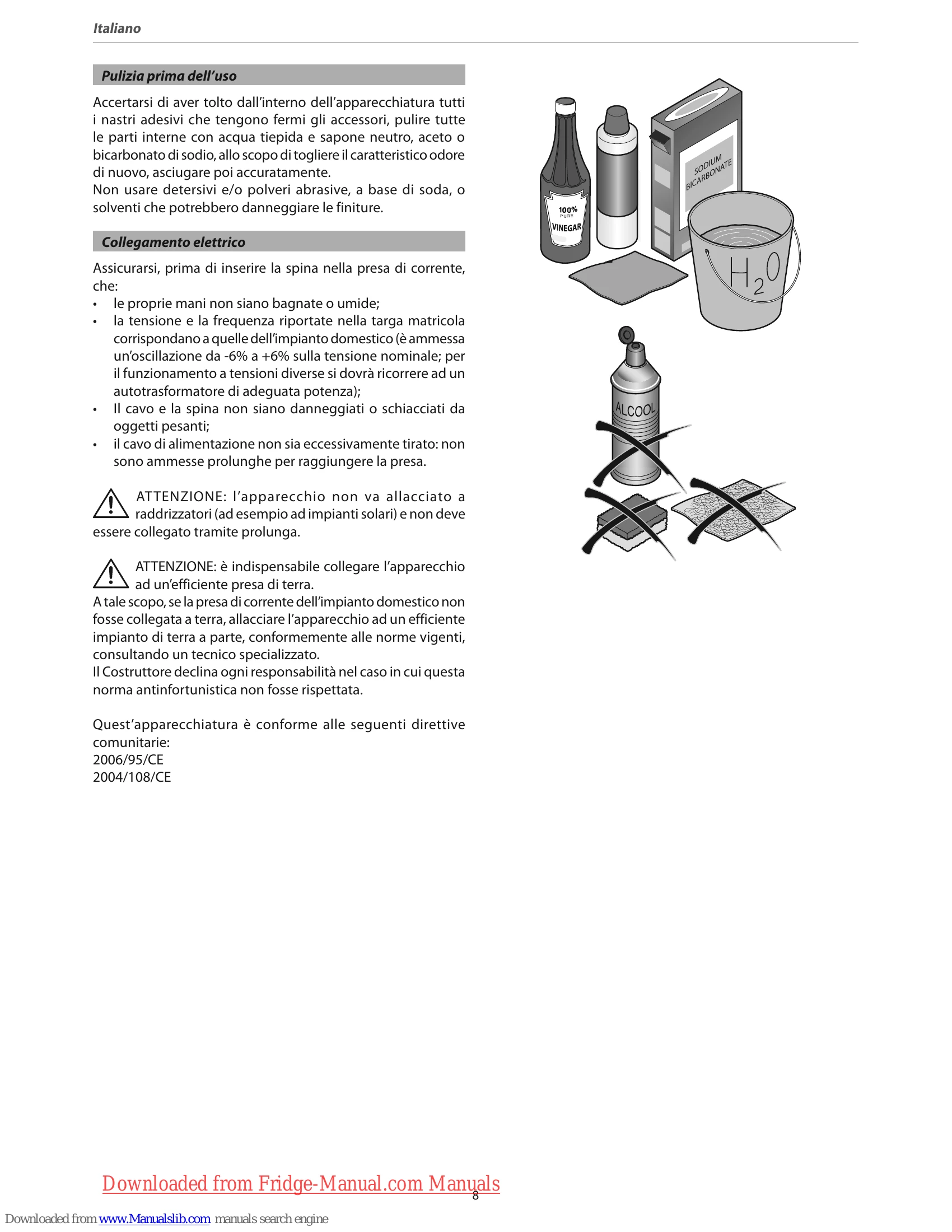 Italiano

Pulizia prima dell'uso

Accertarsi di aver tolto dall'interno dell'apparecchiatura tutti i nastri adesivi che tengono fermi gli accessori, pulire tutte le parti interne con acqua tiepida e sapone neutro, aceto o bicarbonato di sodio, allo scopo di togliere il caratteristico odore di nuovo, asciugare poi accuratamente.
Non usare detersivi e/o polveri abrasive, a base di soda, o solventi che potrebbero danneggiare le finiture.

Collegamento elettrico

Assicurarsi, prima di inserire la spina nella presa di corrente, che:
• le proprie mani non siano bagnate o umide;
• la tensione e la frequenza riportate nella targa matricola corrispondano a quelle dell'impianto domestico (è ammessa un'oscillazione da -6% a +6% sulla tensione nominale; per il funzionamento a tensioni diverse si dovrà ricorrere ad un autotrasformatore di adeguata potenza);
• Il cavo e la spina non siano danneggiati o schiacciati da oggetti pesanti;
• il cavo di alimentazione non sia eccessivamente tirato: non sono ammesse prolunghe per raggiungere la presa.

ATTENZIONE: l'apparecchio non va allacciato a raddrizzatori (ad esempio ad impianti solari) e non deve essere collegato tramite prolunga.

ATTENZIONE: è indispensabile collegare l'apparecchio ad un'efficiente presa di terra.
A tale scopo, se la presa di corrente dell'impianto domestico non fosse collegata a terra, allacciare l'apparecchio ad un efficiente impianto di terra a parte, conformemente alle norme vigenti, consultando un tecnico specializzato.
Il Costruttore declina ogni responsabilità nel caso in cui questa norma antinfortunistica non fosse rispettata.

Quest'apparecchiatura è conforme alle seguenti direttive comunitarie:
2006/95/CE
2004/108/CE

100% PURE VINEGAR

SODIUM BICARBONATE

$H_2O$

ALCOOL

Downloaded from Fridge-Manual.com Manuals

8

Downloaded from www.Manualslib.com manuals search engine